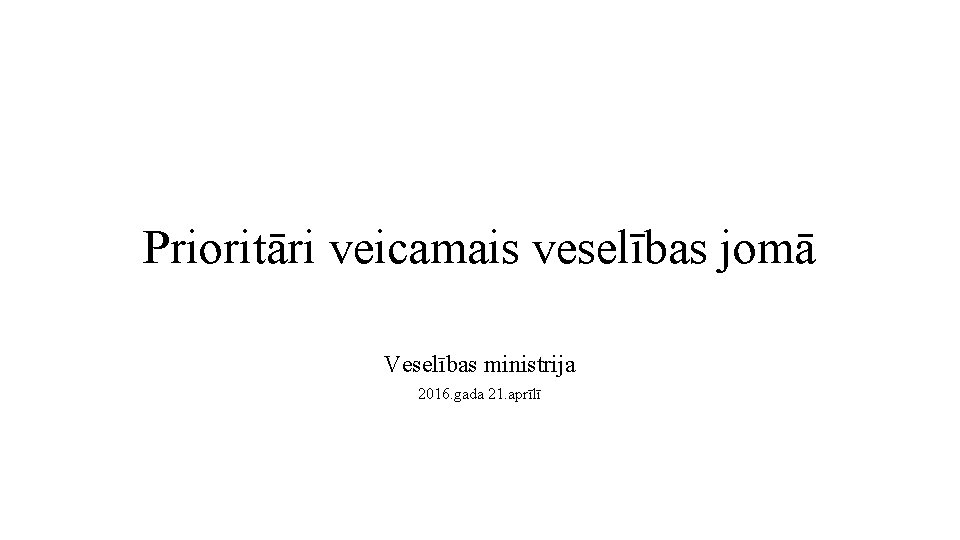 Prioritāri veicamais veselības jomā

Veselības ministrija

2016.gada 21.aprīlī